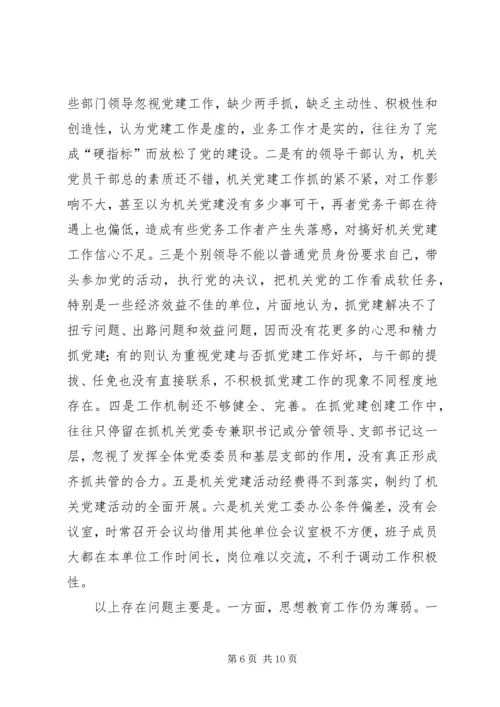 些部门领导忽视党建工作，缺少两手抓，缺乏主动性、积极性和创造性，认为党建工作是虚的，业务工作才是实的，往往为了完成“硬指标”而放松了党的建设。二是有的领导干部认为，机关党员干部总的素质还不错，机关党建工作抓的紧不紧，对工作影响不大，甚至以为机关党建没有多少事可干，再者党务干部在待遇上也偏低，造成有些党务工作者产生失落感，对搞好机关党建工作信心不足。三是个别领导不能以普通党员身份要求自己，带头参加党的活动，执行党的决议，把机关党的工作看成软任务，特别是一些经济效益不佳的单位，片面地认为，抓党建解决不了扭亏问题、出路问题和效益问题，因而没有花更多的心思和精力抓党建；有的则认为重视党建与否抓党建工作好坏，与干部的提拔、任免也没有直接联系，不积极抓党建工作的现象不同程度地存在。四是工作机制还不够健全、完善。在抓党建创建工作中，往往只停留在抓机关党委专兼职书记或分管领导、支部书记这一层，忽视了发挥全体党委委员和基层支部的作用，没有真正形成齐抓共管的合力。五是机关党建活动经费得不到落实，制约了机关党建活动的全面开展。六是机关党工委办公条件偏差，没有会议室，时常召开会议均借用其他单位会议室极不方便，班子成员大都在本单位工作时间长，岗位难以交流，不利于调动工作积极性。

以上存在问题主要是。一方面，思想教育工作仍为薄弱。一

第 6 页 共 10 页